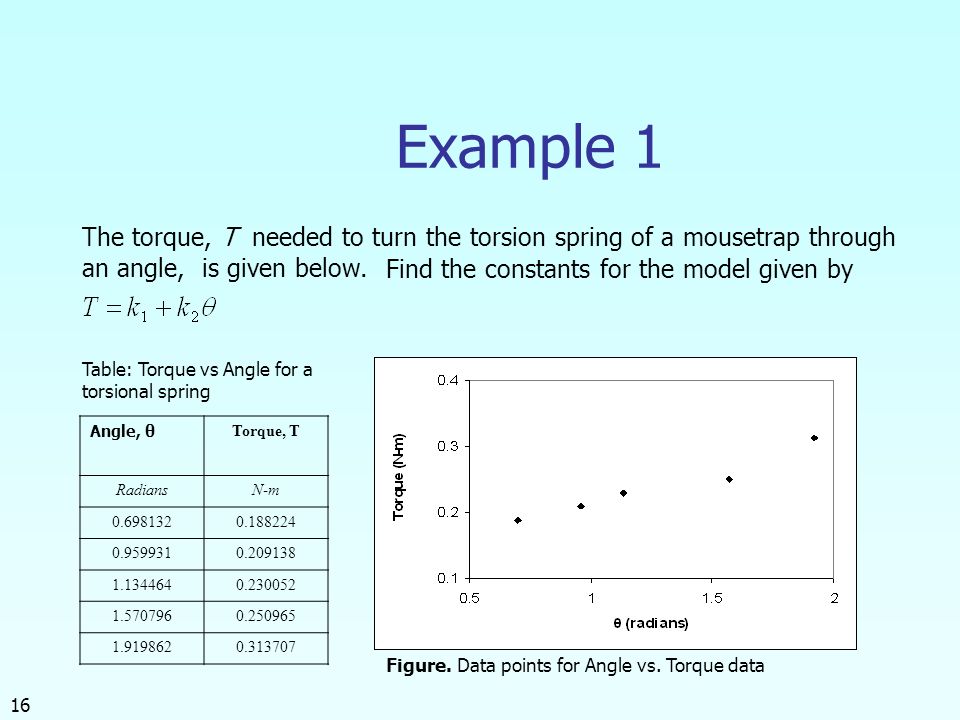 Example 1

The torque, $T$ needed to turn the torsion spring of a mousetrap through an angle, is given below. Find the constants for the model given by

$T = k_1 + k_2\theta$

Table: Torque vs Angle for a torsional spring

| Angle, θ | Torque, T |
|---|---|
| Radians | N-m |
| 0.698132 | 0.188224 |
| 0.959931 | 0.209138 |
| 1.134464 | 0.230052 |
| 1.570796 | 0.250965 |
| 1.919862 | 0.313707 |

0.4
0.3
0.2
0.1
Torque (N-m)
0.5
1
1.5
2
θ (radians)

Figure. Data points for Angle vs. Torque data

16